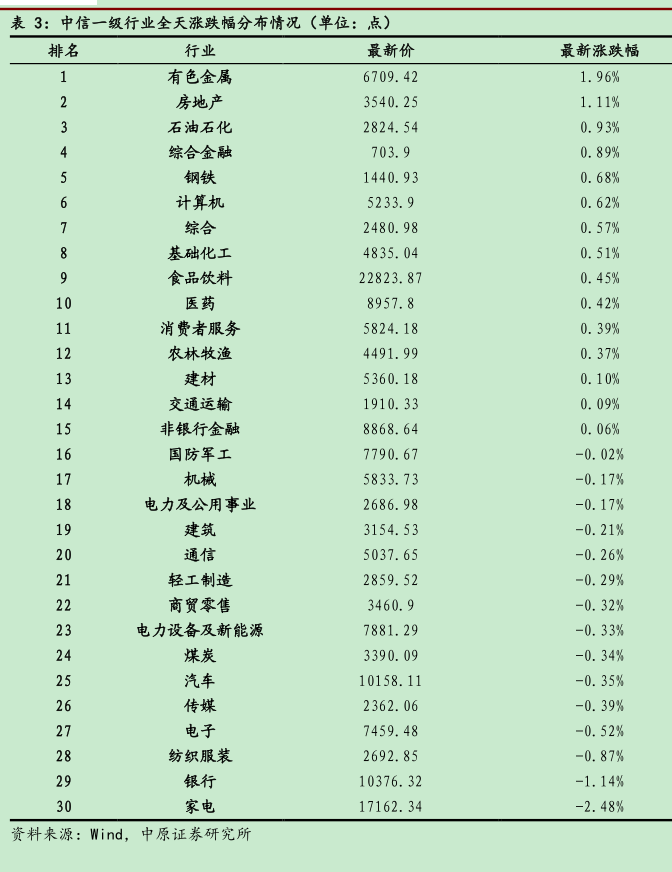 表 3：中信一级行业全天涨跌幅分布情况（单位：点）

| 排名 | 行业 | 最新价 | 最新涨跌幅 |
|---|---|---|---|
| 1 | 有色金属 | 6709.42 | 1.96% |
| 2 | 房地产 | 3540.25 | 1.11% |
| 3 | 石油石化 | 2824.54 | 0.93% |
| 4 | 综合金融 | 703.9 | 0.89% |
| 5 | 钢铁 | 1440.93 | 0.68% |
| 6 | 计算机 | 5233.9 | 0.62% |
| 7 | 综合 | 2480.98 | 0.57% |
| 8 | 基础化工 | 4835.04 | 0.51% |
| 9 | 食品饮料 | 22823.87 | 0.45% |
| 10 | 医药 | 8957.8 | 0.42% |
| 11 | 消费者服务 | 5824.18 | 0.39% |
| 12 | 农林牧渔 | 4491.99 | 0.37% |
| 13 | 建材 | 5360.18 | 0.10% |
| 14 | 交通运输 | 1910.33 | 0.09% |
| 15 | 非银行金融 | 8868.64 | 0.06% |
| 16 | 国防军工 | 7790.67 | -0.02% |
| 17 | 机械 | 5833.73 | -0.17% |
| 18 | 电力及公用事业 | 2686.98 | -0.17% |
| 19 | 建筑 | 3154.53 | -0.21% |
| 20 | 通信 | 5037.65 | -0.26% |
| 21 | 轻工制造 | 2859.52 | -0.29% |
| 22 | 商贸零售 | 3460.9 | -0.32% |
| 23 | 电力设备及新能源 | 7881.29 | -0.33% |
| 24 | 煤炭 | 3390.09 | -0.34% |
| 25 | 汽车 | 10158.11 | -0.35% |
| 26 | 传媒 | 2362.06 | -0.39% |
| 27 | 电子 | 7459.48 | -0.52% |
| 28 | 纺织服装 | 2692.85 | -0.87% |
| 29 | 银行 | 10376.32 | -1.14% |
| 30 | 家电 | 17162.34 | -2.48% |

资料来源：Wind，中原证券研究所